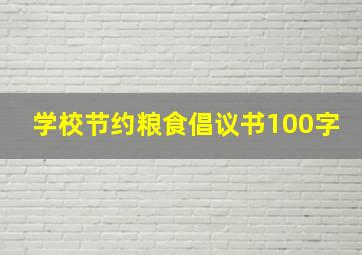 学校节约粮食倡议书100字